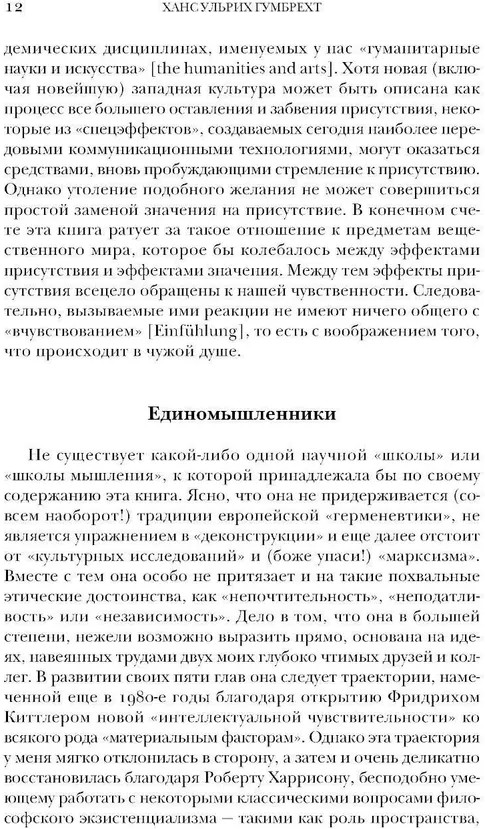 12 ХАНС УЛЬРИХ ГУМБРЕХТ

демических дисциплинах, именуемых у нас «гуманитарные науки и искусства» [the humanities and arts]. Хотя новая (включая новейшую) западная культура может быть описана как процесс все большего оставления и забвения присутствия, некоторые из «спецэффектов», создаваемых сегодня наиболее передовыми коммуникационными технологиями, могут оказаться средствами, вновь пробуждающими стремление к присутствию. Однако утоление подобного желания не может совершиться простой заменой значения на присутствие. В конечном счете эта книга ратует за такое отношение к предметам вещественного мира, которое бы колебалось между эффектами присутствия и эффектами значения. Между тем эффекты присутствия всецело обращены к нашей чувственности. Следовательно, вызываемые ими реакции не имеют ничего общего с «вчувствованием» [Einfühlung], то есть с воображением того, что происходит в чужой душе.

Единомышленники

Не существует какой-либо одной научной «школы» или «школы мышления», к которой принадлежала бы по своему содержанию эта книга. Ясно, что она не придерживается (совсем наоборот!) традиции европейской «герменевтики», не является упражнением в «деконструкции» и еще далее отстоит от «культурных исследований» и (боже упаси!) «марксизма». Вместе с тем она особо не притязает и на такие похвальные этические достоинства, как «непочтительность», «неподатливость» или «независимость». Дело в том, что она в большей степени, нежели возможно выразить прямо, основана на идеях, навеянных трудами двух моих глубоко чтимых друзей и коллег. В развитии своих пяти глав она следует траектории, намеченной еще в 1980-е годы благодаря открытию Фридрихом Киттлером новой «интеллектуальной чувствительности» ко всякого рода «материальным факторам». Однако эта траектория у меня мягко отклонилась в сторону, а затем и очень деликатно восстановилась благодаря Роберту Харрисону, бесподобно умеющему работать с некоторыми классическими вопросами философского экзистенциализма — такими как роль пространства,